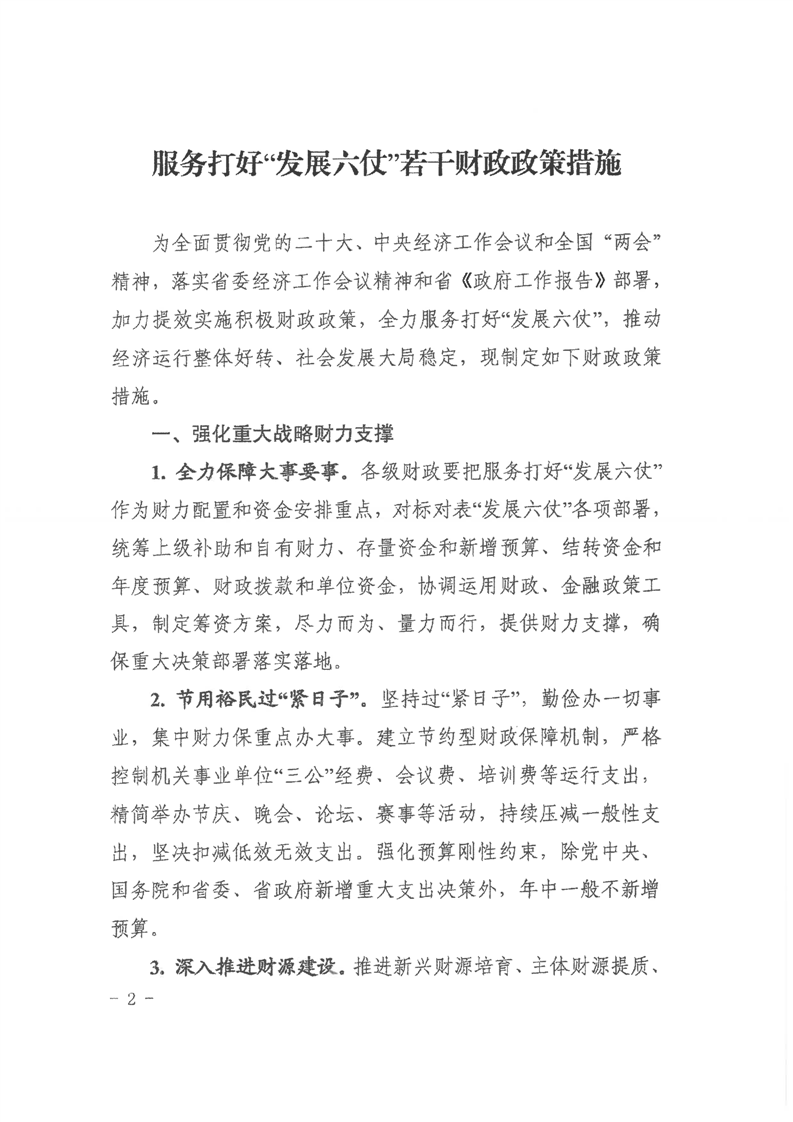 服务打好“发展六仗”若干财政政策措施

为全面贯彻党的二十大、中央经济工作会议和全国“两会”精神，落实省委经济工作会议精神和省《政府工作报告》部署，加力提效实施积极财政政策，全力服务打好“发展六仗”，推动经济运行整体好转、社会发展大局稳定，现制定如下财政政策措施。

一、强化重大战略财力支撑

1. 全力保障大事要事。各级财政要把服务打好“发展六仗”作为财力配置和资金安排重点，对标对表“发展六仗”各项部署，统筹上级补助和自有财力、存量资金和新增预算、结转资金和年度预算、财政拨款和单位资金，协调运用财政、金融政策工具，制定筹资方案，尽力而为、量力而行，提供财力支撑，确保重大决策部署落实落地。

2. 节用裕民过“紧日子”。坚持过“紧日子”，勤俭办一切事业，集中财力保重点办大事。建立节约型财政保障机制，严格控制机关事业单位“三公”经费、会议费、培训费等运行支出，精简举办节庆、晚会、论坛、赛事等活动，持续压减一般性支出，坚决扣减低效无效支出。强化预算刚性约束，除党中央、国务院和省委、省政府新增重大支出决策外，年中一般不新增预算。

3. 深入推进财源建设。推进新兴财源培育、主体财源提质、

- 2 -